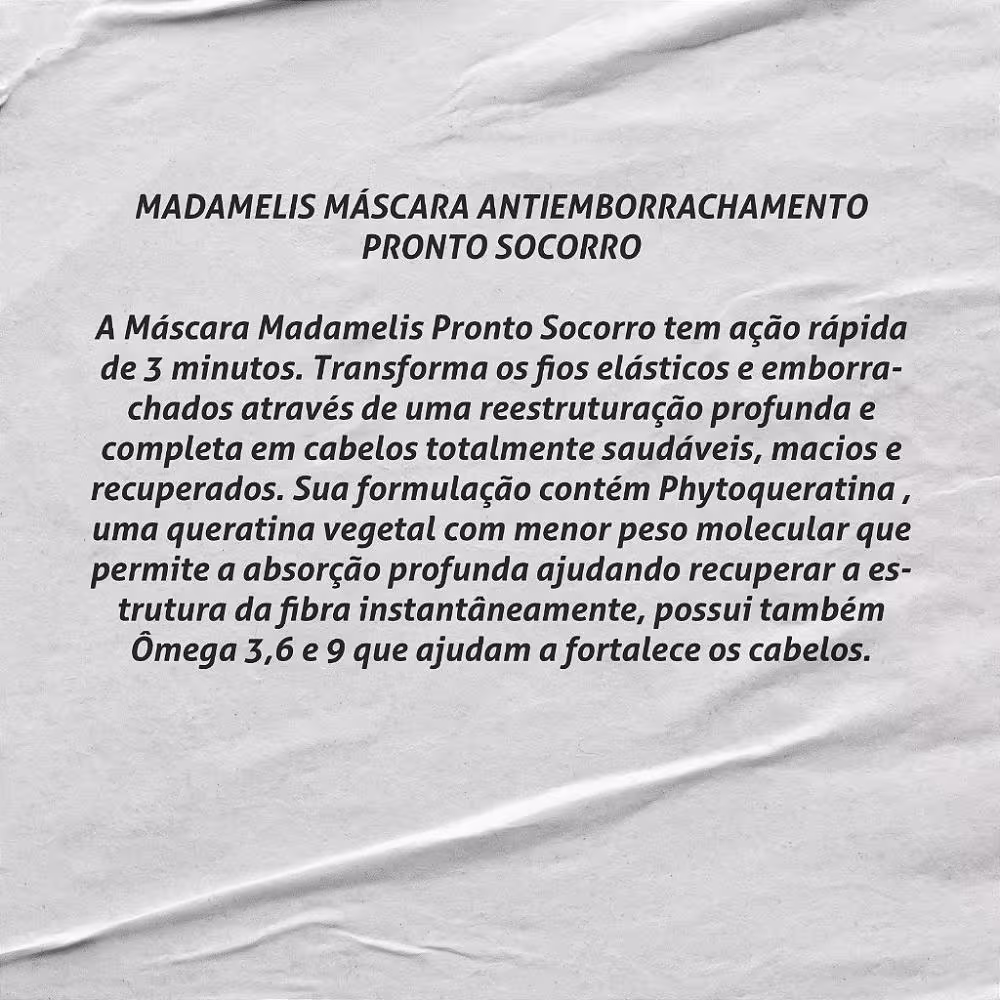 MADAMELIS MÁSCARA ANTIEMBORRACHAMENTO PRONTO SOCORRO

A Máscara Madamelis Pronto Socorro tem ação rápida de 3 minutos. Transforma os fios elásticos e emborrachados através de uma reestruturação profunda e completa em cabelos totalmente saudáveis, macios e recuperados. Sua formulação contém Phytoqueratina , uma queratina vegetal com menor peso molecular que permite a absorção profunda ajudando recuperar a estrutura da fibra instantâneamente, possui também Ômega 3,6 e 9 que ajudam a fortalece os cabelos.